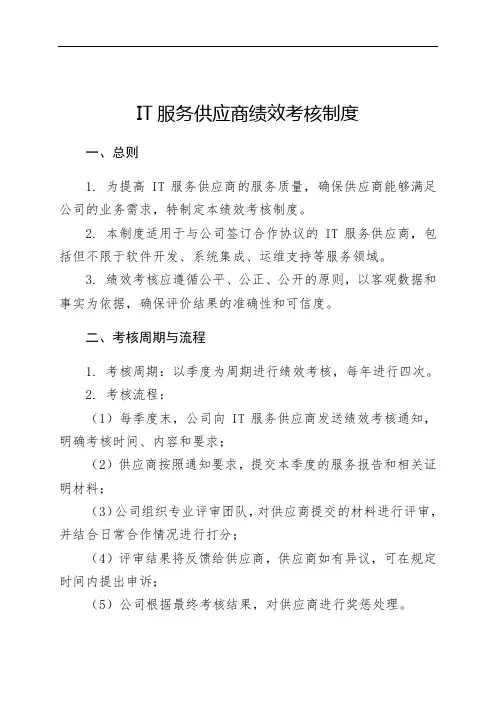 IT 服务供应商绩效考核制度

一、总则

1. 为提高 IT 服务供应商的服务质量，确保供应商能够满足公司的业务需求，特制定本绩效考核制度。

2. 本制度适用于与公司签订合作协议的 IT 服务供应商，包括但不限于软件开发、系统集成、运维支持等服务领域。

3. 绩效考核应遵循公平、公正、公开的原则，以客观数据和事实为依据，确保评价结果的准确性和可信度。

二、考核周期与流程

1. 考核周期：以季度为周期进行绩效考核，每年进行四次。

2. 考核流程：

（1）每季度末，公司向 IT 服务供应商发送绩效考核通知，明确考核时间、内容和要求；

（2）供应商按照通知要求，提交本季度的服务报告和相关证明材料；

（3）公司组织专业评审团队，对供应商提交的材料进行评审，并结合日常合作情况进行打分；

（4）评审结果将反馈给供应商，供应商如有异议，可在规定时间内提出申诉；

（5）公司根据最终考核结果，对供应商进行奖惩处理。